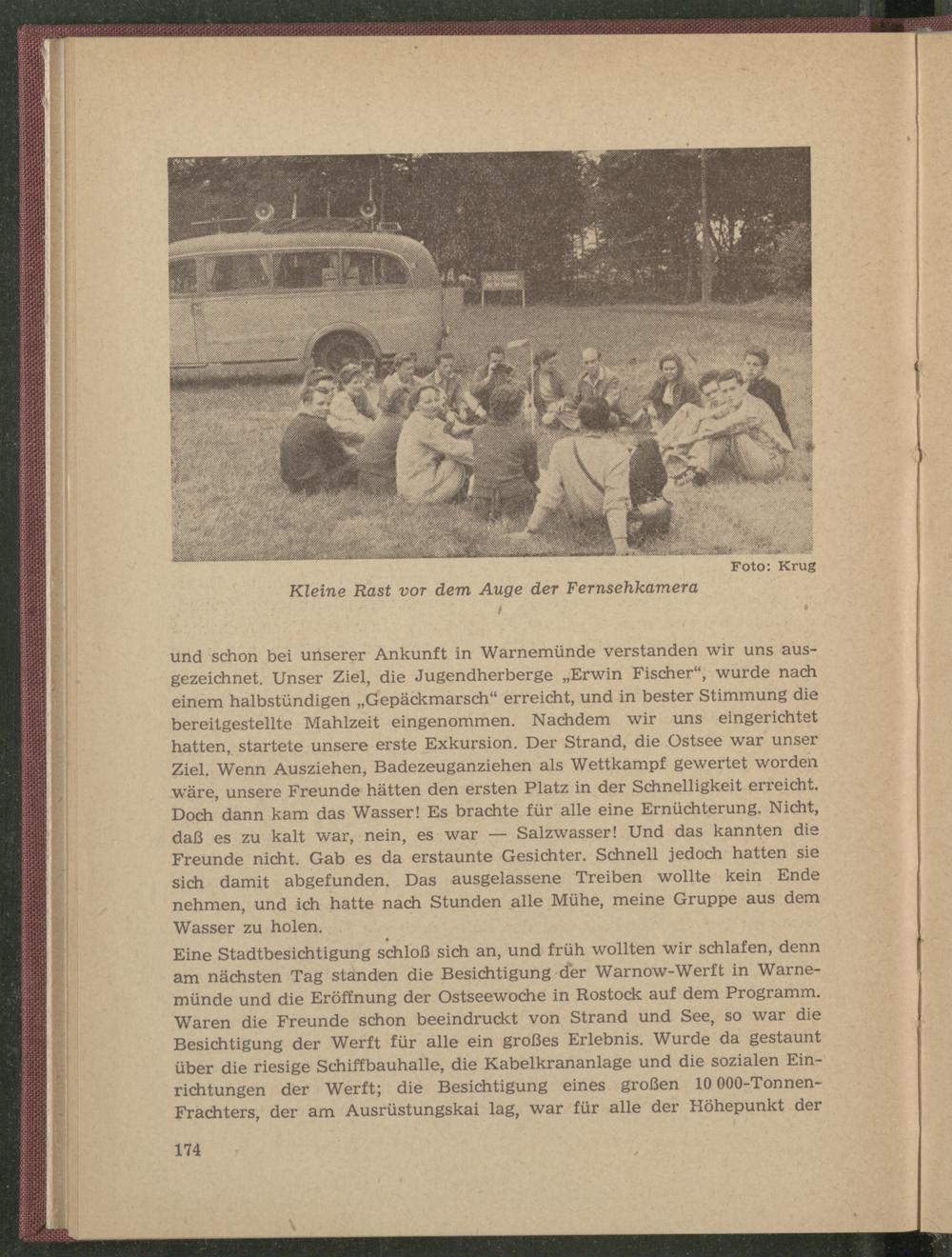 Foto: Krug

Kleine Rast vor dem Auge der Fernsehkamera

und schon bei unserer Ankunft in Warnemünde verstanden wir uns ausgezeichnet. Unser Ziel, die Jugendherberge „Erwin Fischer“, wurde nach einem halbstündigen „Gepäckmarsch“ erreicht, und in bester Stimmung die bereitgestellte Mahlzeit eingenommen. Nachdem wir uns eingerichtet hatten, startete unsere erste Exkursion. Der Strand, die Ostsee war unser Ziel. Wenn Ausziehen, Badezeuganziehen als Wettkampf gewertet worden wäre, unsere Freunde hätten den ersten Platz in der Schnelligkeit erreicht. Doch dann kam das Wasser! Es brachte für alle eine Ernüchterung. Nicht, daß es zu kalt war, nein, es war — Salzwasser! Und das kannten die Freunde nicht. Gab es da erstaunte Gesichter. Schnell jedoch hatten sie sich damit abgefunden. Das ausgelassene Treiben wollte kein Ende nehmen, und ich hatte nach Stunden alle Mühe, meine Gruppe aus dem Wasser zu holen.

Eine Stadtbesichtigung schloß sich an, und früh wollten wir schlafen, denn am nächsten Tag standen die Besichtigung der Warnow-Werft in Warnemünde und die Eröffnung der Ostseewoche in Rostock auf dem Programm. Waren die Freunde schon beeindruckt von Strand und See, so war die Besichtigung der Werft für alle ein großes Erlebnis. Wurde da gestaunt über die riesige Schiffbauhalle, die Kabelkrananlage und die sozialen Einrichtungen der Werft; die Besichtigung eines großen 10 000-Tonnen-Frachters, der am Ausrüstungskai lag, war für alle der Höhepunkt der

174